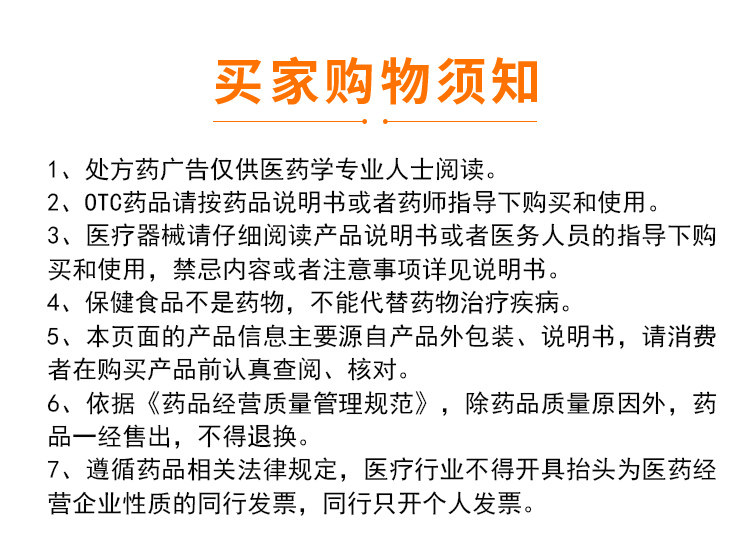 买家购物须知

1、处方药广告仅供医药学专业人士阅读。
2、OTC药品请按药品说明书或者药师指导下购买和使用。
3、医疗器械请仔细阅读产品说明书或者医务人员的指导下购买和使用，禁忌内容或者注意事项详见说明书。
4、保健食品不是药物，不能代替药物治疗疾病。
5、本页面的产品信息主要源自产品外包装、说明书，请消费者在购买产品前认真查阅、核对。
6、依据《药品经营质量管理规范》，除药品质量原因外，药品一经售出，不得退换。
7、遵循药品相关法律规定，医疗行业不得开具抬头为医药经营企业性质的同行发票，同行只开个人发票。